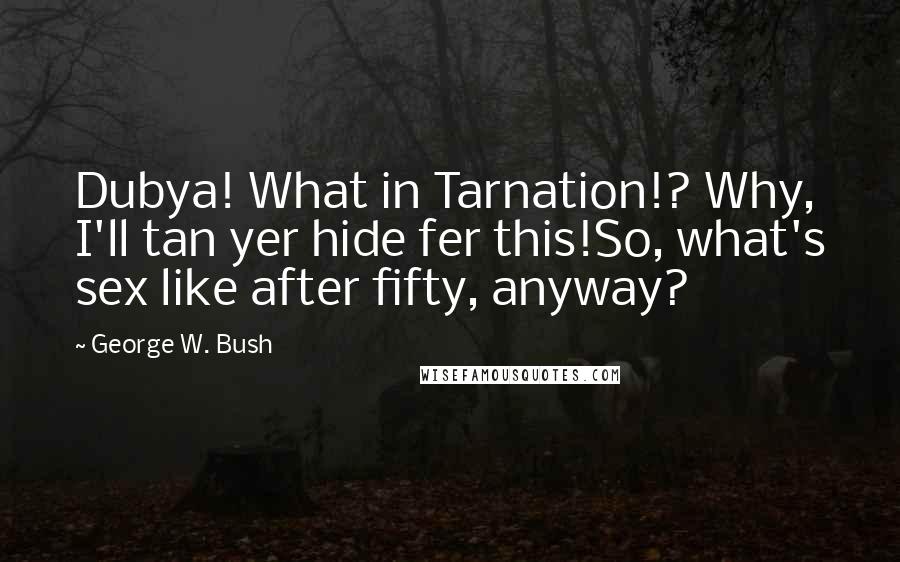 Dubya! What in Tarnation!? Why, I'll tan yer hide fer this!So, what's sex like after fifty, anyway?

~ George W. Bush

WISEFAMOUSQUOTES.COM